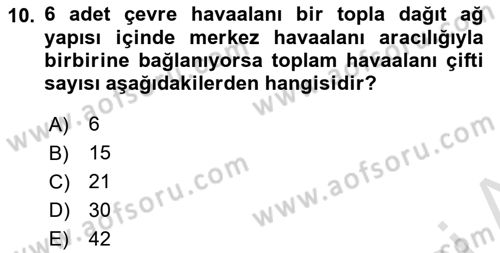 10. 6 adet çevre havaalanı bir topla dağıt ağ yapısı içinde merkez havaalanı aracılığıyla birbirine bağlanıyorsa toplam havaalanı çifti sayısı aşağıdakilerden hangisidir?

A) 6
B) 15
C) 21
D) 30
E) 42

www.aofsoru.com
www.aofsoru.com
www.aofsoru.com
www.aofsoru.com